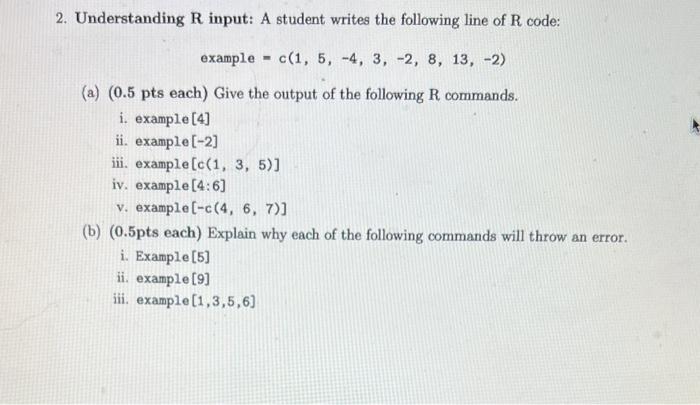 2. **Understanding R input:** A student writes the following line of R code:

example = c(1, 5, -4, 3, -2, 8, 13, -2)

(a) **(0.5 pts each)** Give the output of the following R commands.

i. example[4]
ii. example[-2]
iii. example[c(1, 3, 5)]
iv. example[4:6]
v. example[-c(4, 6, 7)]

(b) **(0.5pts each)** Explain why each of the following commands will throw an error.

i. Example[5]
ii. example[9]
iii. example[1,3,5,6]